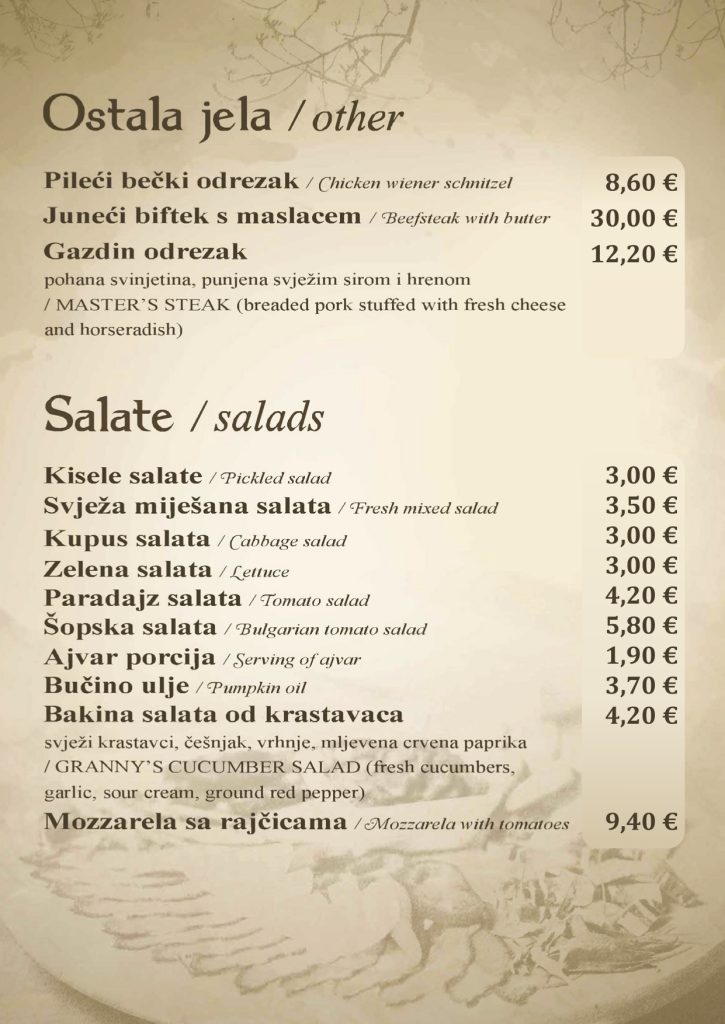 Ostala jela / other

Pileći bečki odrezak / Chicken wiener schnitzel 8,60 €
Juneći biftek s maslacem / Beefsteak with butter 30,00 €
Gazdin odrezak 12,20 €
pohana svinjetina, punjena svježim sirom i hrenom / MASTER'S STEAK (breaded pork stuffed with fresh cheese and horseradish)

Salate / salads

Kisele salate / Pickled salad 3,00 €
Svježa miješana salata / Fresh mixed salad 3,50 €
Kupus salata / Cabbage salad 3,00 €
Zelena salata / Lettuce 3,00 €
Paradajz salata / Tomato salad 4,20 €
Šopska salata / Bulgarian tomato salad 5,80 €
Ajvar porcija / Serving of ajvar 1,90 €
Bučino ulje / Pumpkin oil 3,70 €
Bakina salata od krastavaca 4,20 €
svježi krastavci, češnjak, vrhnje, mljevena crvena paprika / GRANNY'S CUCUMBER SALAD (fresh cucumbers, garlic, sour cream, ground red pepper)
Mozzarela sa rajčicama / Mozzarela with tomatoes 9,40 €